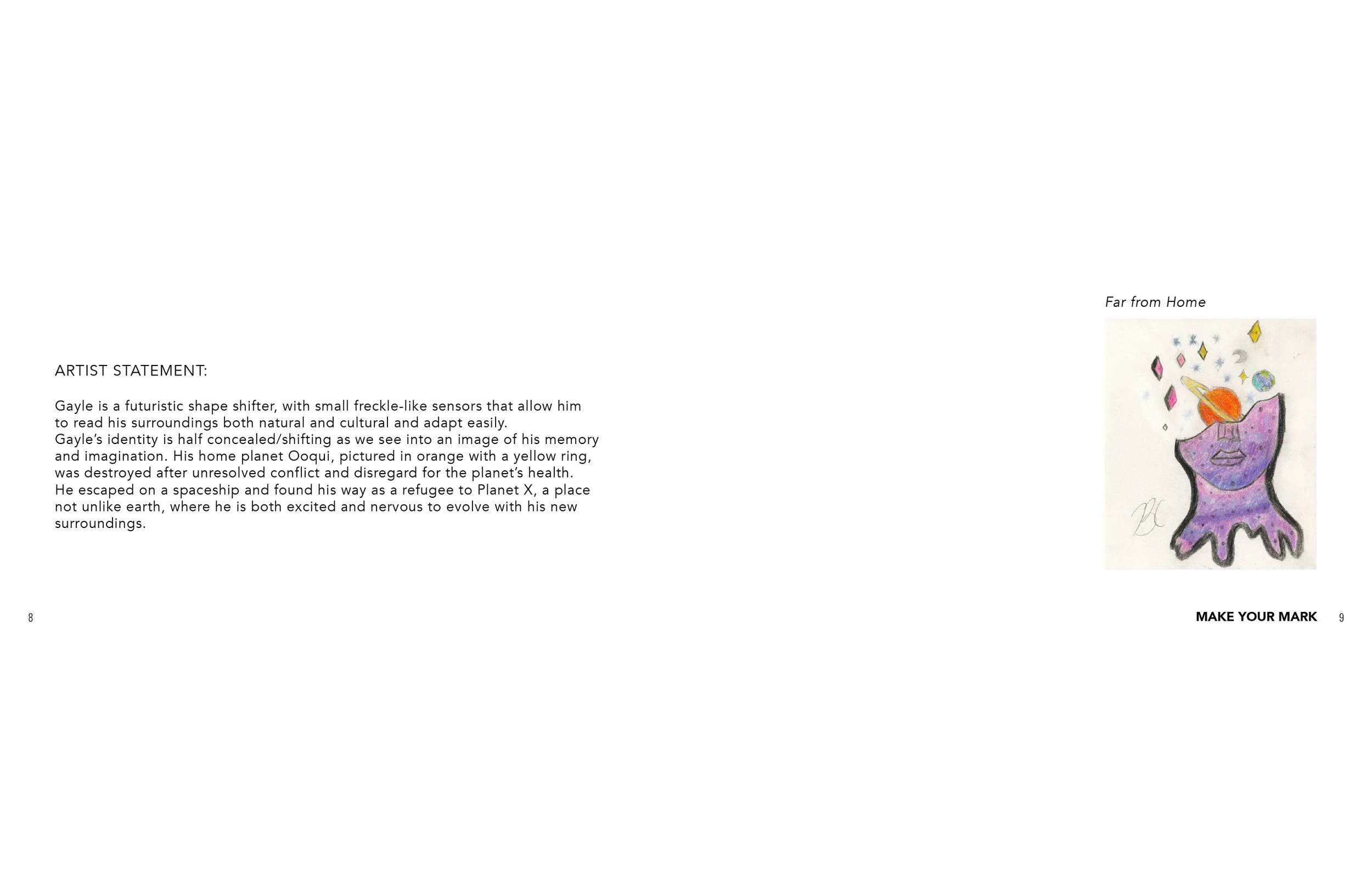 ARTIST STATEMENT:

Gayle is a futuristic shape shifter, with small freckle-like sensors that allow him to read his surroundings both natural and cultural and adapt easily.
Gayle's identity is half concealed/shifting as we see into an image of his memory and imagination. His home planet Ooqui, pictured in orange with a yellow ring, was destroyed after unresolved conflict and disregard for the planet's health.
He escaped on a spaceship and found his way as a refugee to Planet X, a place not unlike earth, where he is both excited and nervous to evolve with his new surroundings.

8

Far from Home

MAKE YOUR MARK 9